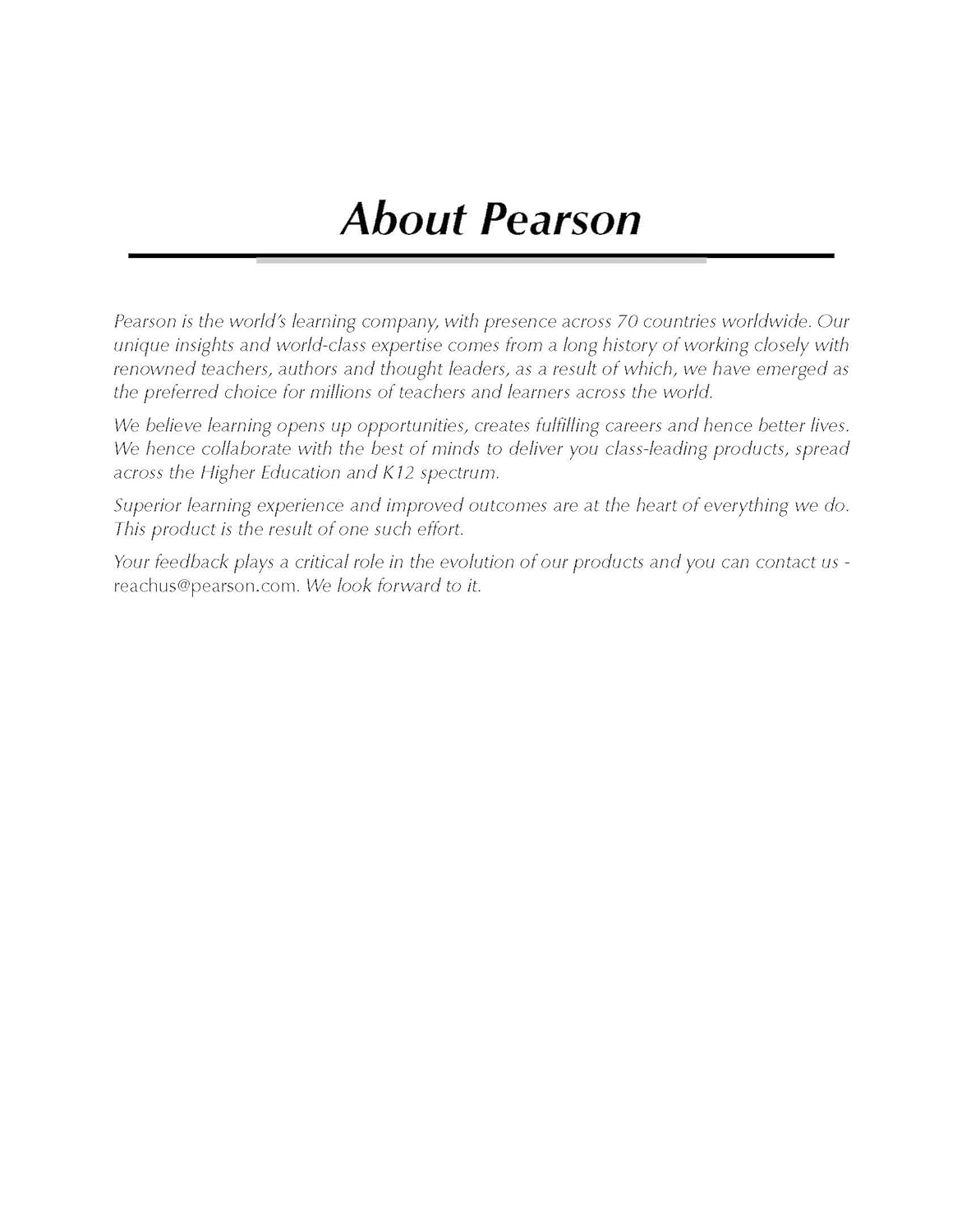 About Pearson

Pearson is the world's learning company, with presence across 70 countries worldwide. Our unique insights and world-class expertise comes from a long history of working closely with renowned teachers, authors and thought leaders, as a result of which, we have emerged as the preferred choice for millions of teachers and learners across the world.

We believe learning opens up opportunities, creates fulfilling careers and hence better lives. We hence collaborate with the best of minds to deliver you class-leading products, spread across the Higher Education and K12 spectrum.

Superior learning experience and improved outcomes are at the heart of everything we do. This product is the result of one such effort.

Your feedback plays a critical role in the evolution of our products and you can contact us - reachus@pearson.com. We look forward to it.